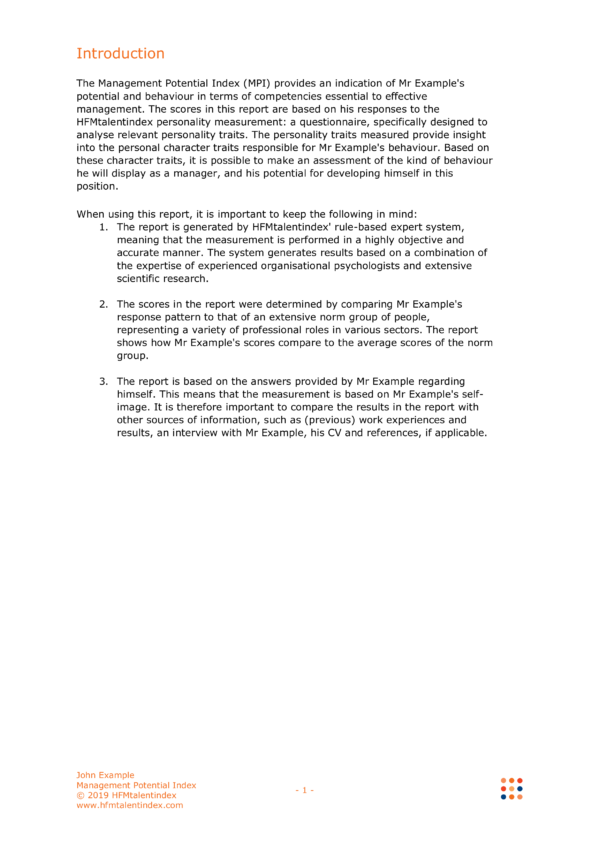 Introduction

The Management Potential Index (MPI) provides an indication of Mr Example's potential and behaviour in terms of competencies essential to effective management. The scores in this report are based on his responses to the HFMtalentindex personality measurement: a questionnaire, specifically designed to analyse relevant personality traits. The personality traits measured provide insight into the personal character traits responsible for Mr Example's behaviour. Based on these character traits, it is possible to make an assessment of the kind of behaviour he will display as a manager, and his potential for developing himself in this position.

When using this report, it is important to keep the following in mind:
1. The report is generated by HFMtalentindex' rule-based expert system, meaning that the measurement is performed in a highly objective and accurate manner. The system generates results based on a combination of the expertise of experienced organisational psychologists and extensive scientific research.

2. The scores in the report were determined by comparing Mr Example's response pattern to that of an extensive norm group of people, representing a variety of professional roles in various sectors. The report shows how Mr Example's scores compare to the average scores of the norm group.

3. The report is based on the answers provided by Mr Example regarding himself. This means that the measurement is based on Mr Example's self-image. It is therefore important to compare the results in the report with other sources of information, such as (previous) work experiences and results, an interview with Mr Example, his CV and references, if applicable.

John Example
Management Potential Index
© 2019 HFMtalentindex
www.hfmtalentindex.com

- 1 -